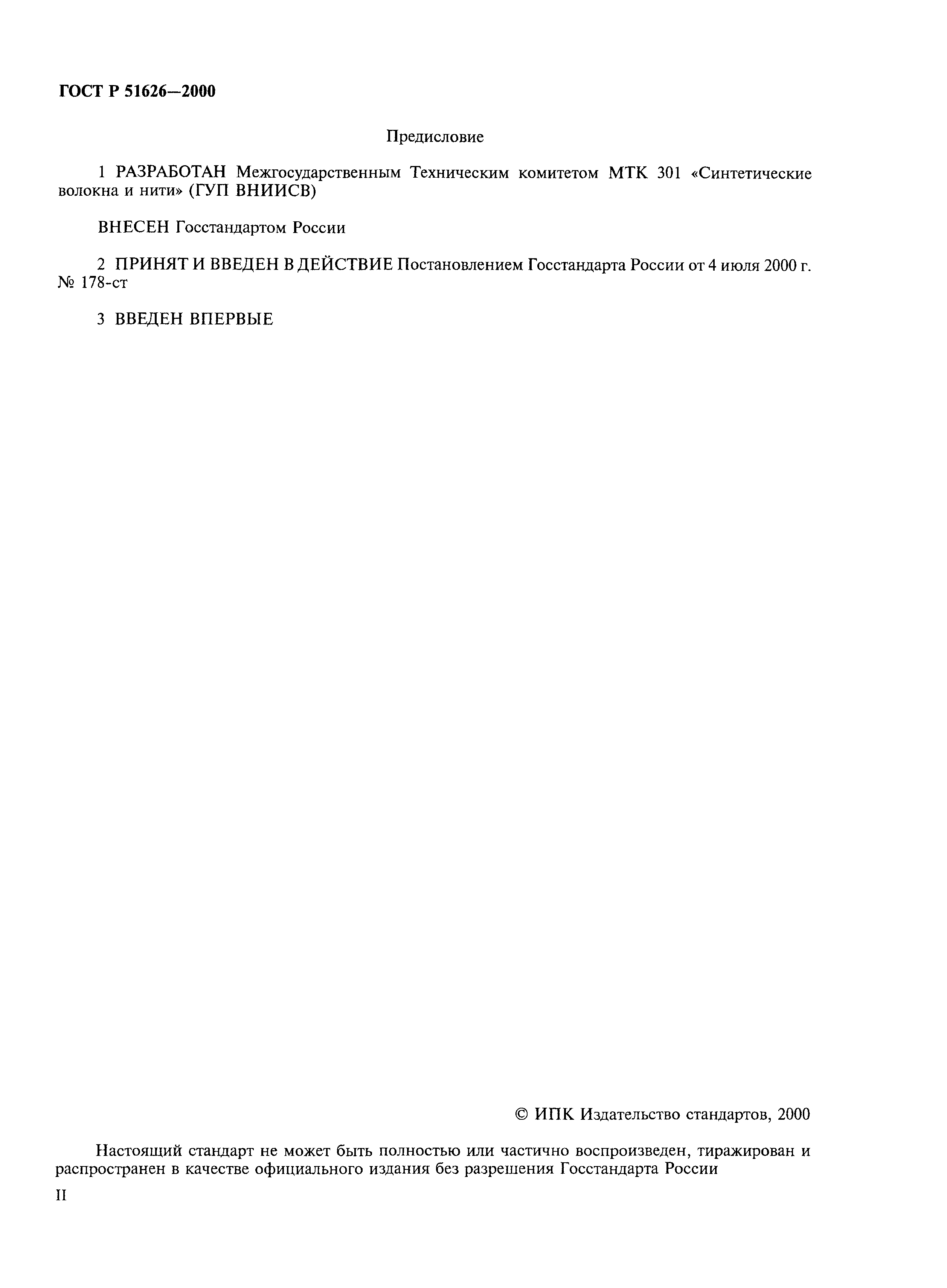 ГОСТ Р 51626—2000

Предисловие

1 РАЗРАБОТАН Межгосударственным Техническим комитетом МТК 301 «Синтетические волокна и нити» (ГУП ВНИИСВ)

ВНЕСЕН Госстандартом России

2 ПРИНЯТ И ВВЕДЕН В ДЕЙСТВИЕ Постановлением Госстандарта России от 4 июля 2000 г. № 178-ст

3 ВВЕДЕН ВПЕРВЫЕ

© ИПК Издательство стандартов, 2000

Настоящий стандарт не может быть полностью или частично воспроизведен, тиражирован и распространен в качестве официального издания без разрешения Госстандарта России

II